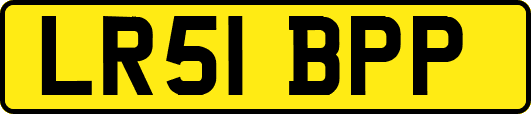 LR51 BPP